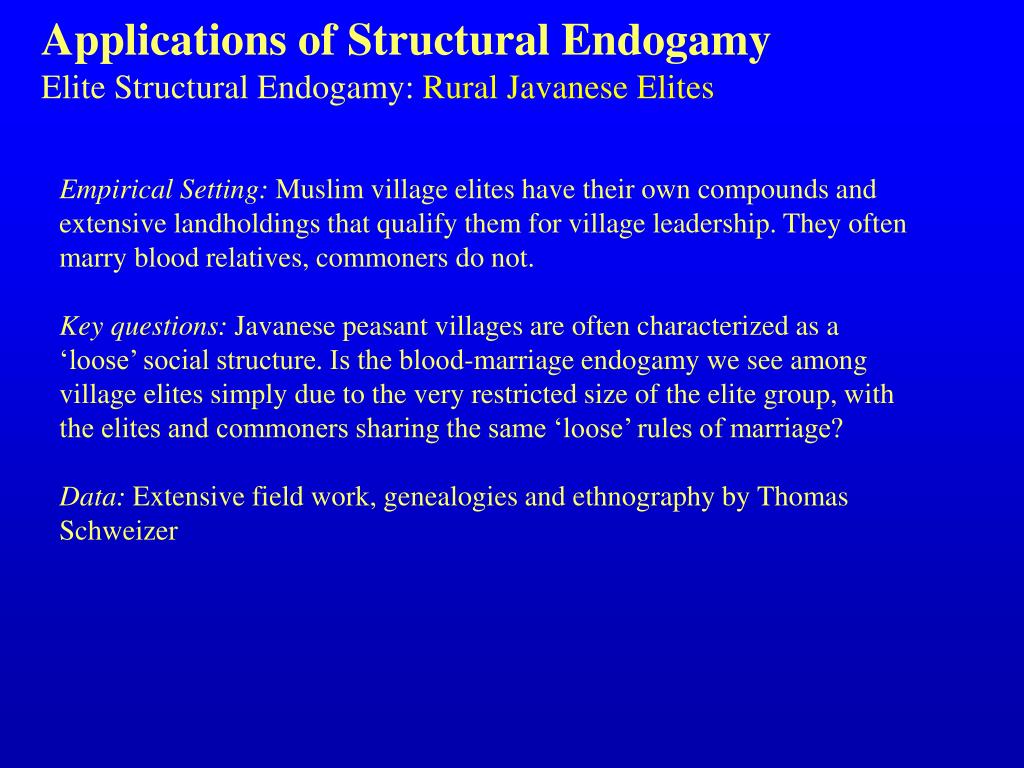 Applications of Structural Endogamy
Elite Structural Endogamy: Rural Javanese Elites

Empirical Setting: Muslim village elites have their own compounds and extensive landholdings that qualify them for village leadership. They often marry blood relatives, commoners do not.

Key questions: Javanese peasant villages are often characterized as a ‘loose’ social structure. Is the blood-marriage endogamy we see among village elites simply due to the very restricted size of the elite group, with the elites and commoners sharing the same ‘loose’ rules of marriage?

Data: Extensive field work, genealogies and ethnography by Thomas Schweizer